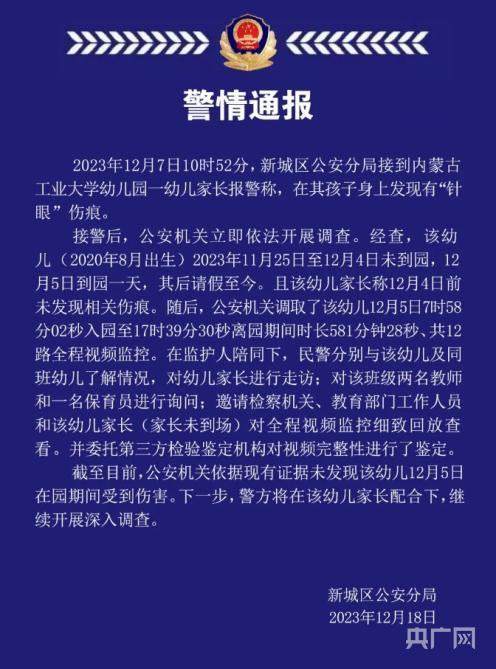 警情通报

2023年12月7日10时52分，新城区公安分局接到内蒙古工业大学幼儿园一幼儿家长报警称，在其孩子身上发现有“针眼”伤痕。

接警后，公安机关立即依法开展调查。经查，该幼儿（2020年8月出生）2023年11月25日至12月4日未到园，12月5日到园一天，其后请假至今。且该幼儿家长称12月4日前未发现相关伤痕。随后，公安机关调取了该幼儿12月5日7时58分02秒入园至17时39分30秒离园期间时长581分钟28秒、共12路全程视频监控。在监护人陪同下，民警分别与该幼儿及同班幼儿了解情况，对幼儿家长进行走访；对该班级两名教师和一名保育员进行询问；邀请检察机关、教育部门工作人员和该幼儿家长（家长未到场）对全程视频监控细致回放查看。并委托第三方检验鉴定机构对视频完整性进行了鉴定。

截至目前，公安机关依据现有证据未发现该幼儿12月5日在园期间受到伤害。下一步，警方将在该幼儿家长配合下，继续开展深入调查。

新城区公安分局
2023年12月18日

央广网